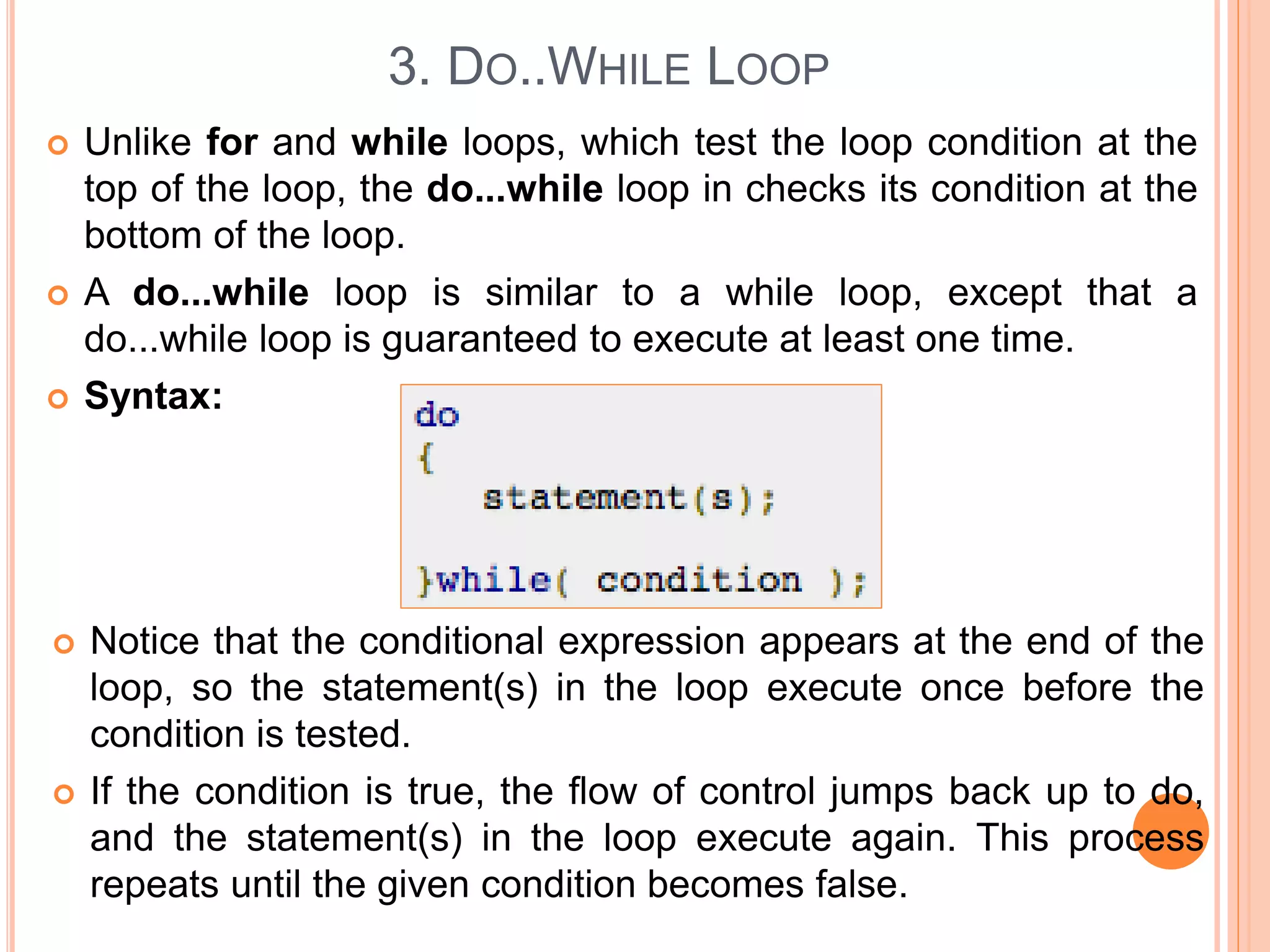 3. DO..WHILE LOOP

• Unlike for and while loops, which test the loop condition at the top of the loop, the do...while loop in checks its condition at the bottom of the loop.

• A do...while loop is similar to a while loop, except that a do...while loop is guaranteed to execute at least one time.

• Syntax:

do
{
   statement(s);

}while( condition );

• Notice that the conditional expression appears at the end of the loop, so the statement(s) in the loop execute once before the condition is tested.

• If the condition is true, the flow of control jumps back up to do, and the statement(s) in the loop execute again. This process repeats until the given condition becomes false.